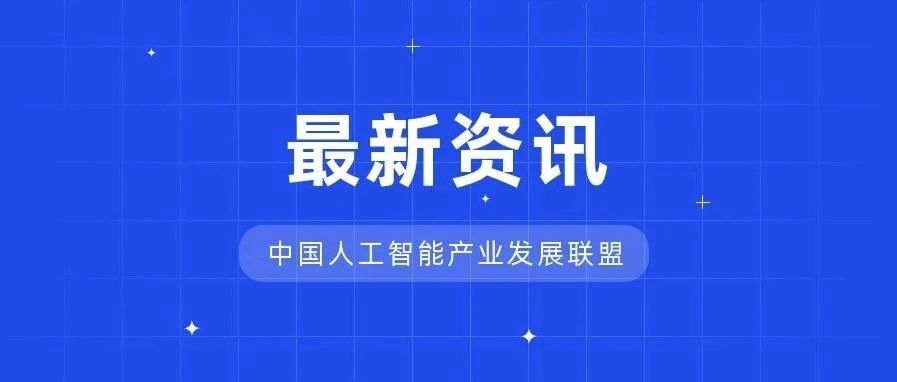 最新资讯

中国人工智能产业发展联盟